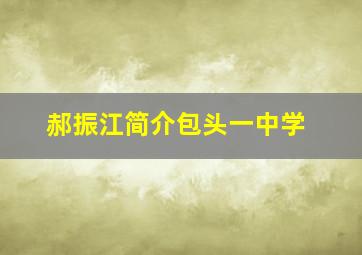 郝振江简介包头一中学